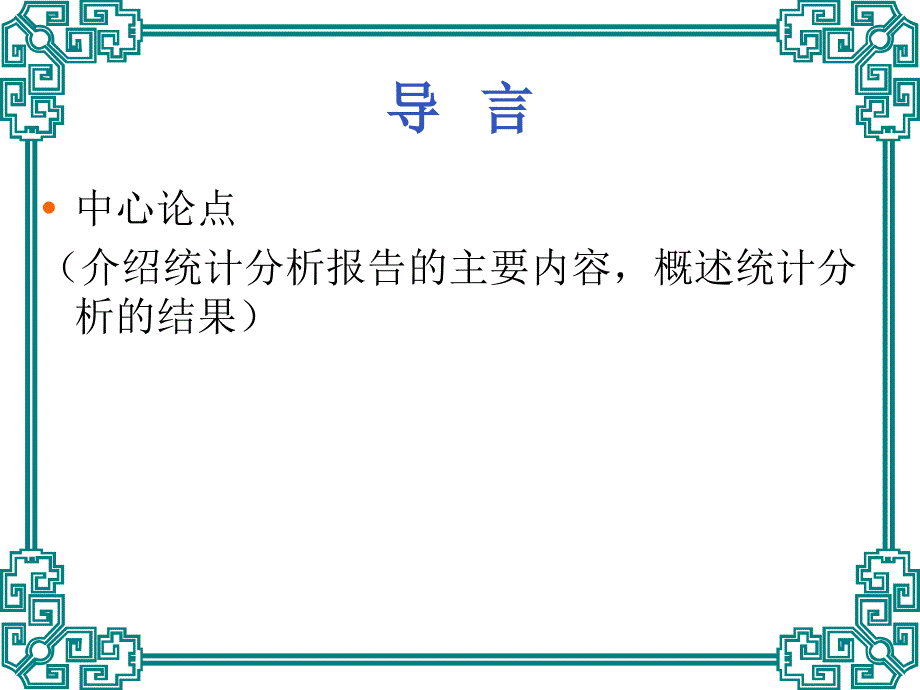 导 言

• 中心论点

（介绍统计分析报告的主要内容，概述统计分析的结果）